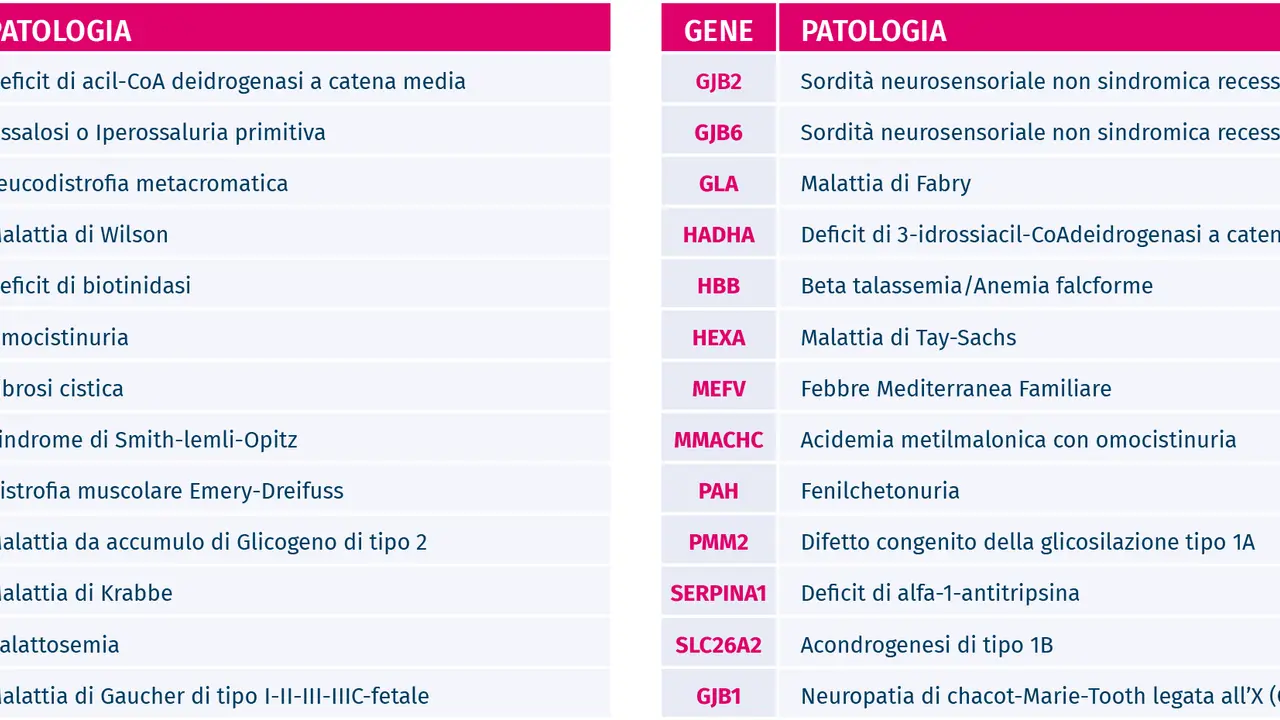 | PATOLOGIA |
|---|
| eficit di acil-CoA deidrogenasi a catena media |
| ssalosi o Iperossaluria primitiva |
| eucodistrofia metacromatica |
| alattia di Wilson |
| eficit di biotinidasi |
| mocistinuria |
| brosi cistica |
| indrome di Smith-lemli-Opitz |
| istrofia muscolare Emery-Dreifuss |
| alattia da accumulo di Glicogeno di tipo 2 |
| alattia di Krabbe |
| alattosemia |
| alattia di Gaucher di tipo I-II-III-IIIC-fetale |

| GENE | PATOLOGIA |
|---|---|
| GJB2 | Sordità neurosensoriale non sindromica recess |
| GJB6 | Sordità neurosensoriale non sindromica recess |
| GLA | Malattia di Fabry |
| HADHA | Deficit di 3-idrossiacil-CoAdeidrogenasi a caten |
| HBB | Beta talassemia/Anemia falcforme |
| HEXA | Malattia di Tay-Sachs |
| MEFV | Febbre Mediterranea Familiare |
| MMACHC | Acidemia metilmalonica con omocistinuria |
| PAH | Fenilchetonuria |
| PMM2 | Difetto congenito della glicosilazione tipo 1A |
| SERPINA1 | Deficit di alfa-1-antitripsina |
| SLC26A2 | Acondrogenesi di tipo 1B |
| GJB1 | Neuropatia di chacot-Marie-Tooth legata all'X ( |